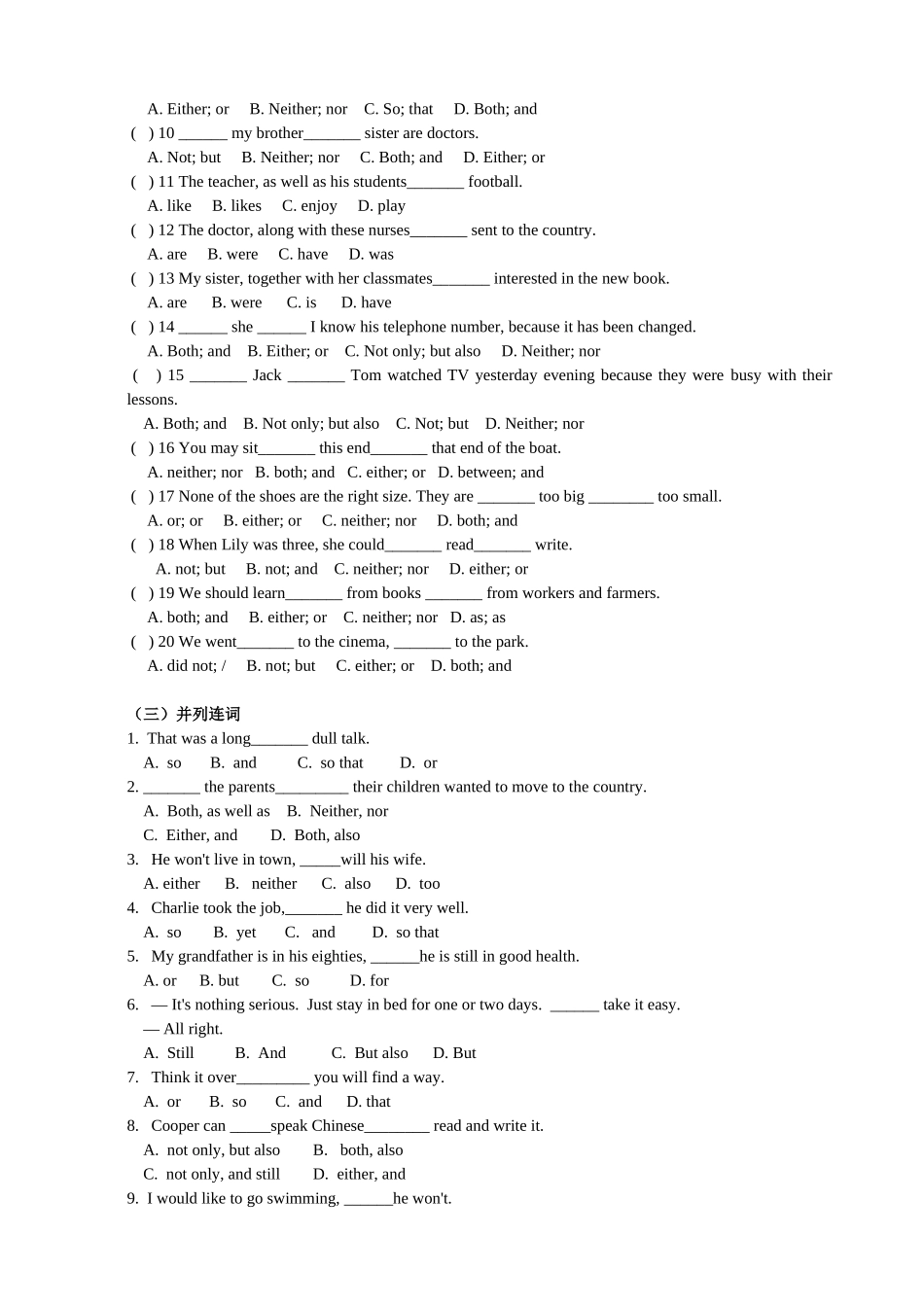 A. Either; or  B. Neither; nor  C. So; that  D. Both; and
( ) 10 ______ my brother_______ sister are doctors.
A. Not; but  B. Neither; nor  C. Both; and  D. Either; or
( ) 11 The teacher, as well as his students_______ football.
A. like  B. likes  C. enjoy  D. play
( ) 12 The doctor, along with these nurses_______ sent to the country.
A. are  B. were  C. have  D. was
( ) 13 My sister, together with her classmates_______ interested in the new book.
A. are  B. were  C. is  D. have
( ) 14 ______ she ______ I know his telephone number, because it has been changed.
A. Both; and  B. Either; or  C. Not only; but also  D. Neither; nor
( ) 15 _______ Jack _______ Tom watched TV yesterday evening because they were busy with their lessons.
A. Both; and  B. Not only; but also  C. Not; but  D. Neither; nor
( ) 16 You may sit_______ this end_______ that end of the boat.
A. neither; nor  B. both; and  C. either; or  D. between; and
( ) 17 None of the shoes are the right size. They are _______ too big ________ too small.
A. or; or  B. either; or  C. neither; nor  D. both; and
( ) 18 When Lily was three, she could_______ read_______ write.
A. not; but  B. not; and  C. neither; nor  D. either; or
( ) 19 We should learn_______ from books _______ from workers and farmers.
A. both; and  B. either; or  C. neither; nor  D. as; as
( ) 20 We went_______ to the cinema, _______ to the park.
A. did not; /  B. not; but  C. either; or  D. both; and

（三）并列连词
1. That was a long_______ dull talk.
A. so  B. and  C. so that  D. or
2. _______ the parents_________ their children wanted to move to the country.
A. Both, as well as  B. Neither, nor
C. Either, and  D. Both, also
3. He won't live in town, _____will his wife.
A. either  B. neither  C. also  D. too
4. Charlie took the job,_______ he did it very well.
A. so  B. yet  C. and  D. so that
5. My grandfather is in his eighties, ______he is still in good health.
A. or  B. but  C. so  D. for
6. — It's nothing serious. Just stay in bed for one or two days. ______ take it easy.
— All right.
A. Still  B. And  C. But also  D. But
7. Think it over_________ you will find a way.
A. or  B. so  C. and  D. that
8. Cooper can _____speak Chinese________ read and write it.
A. not only, but also  B. both, also
C. not only, and still  D. either, and
9. I would like to go swimming, ______he won't.